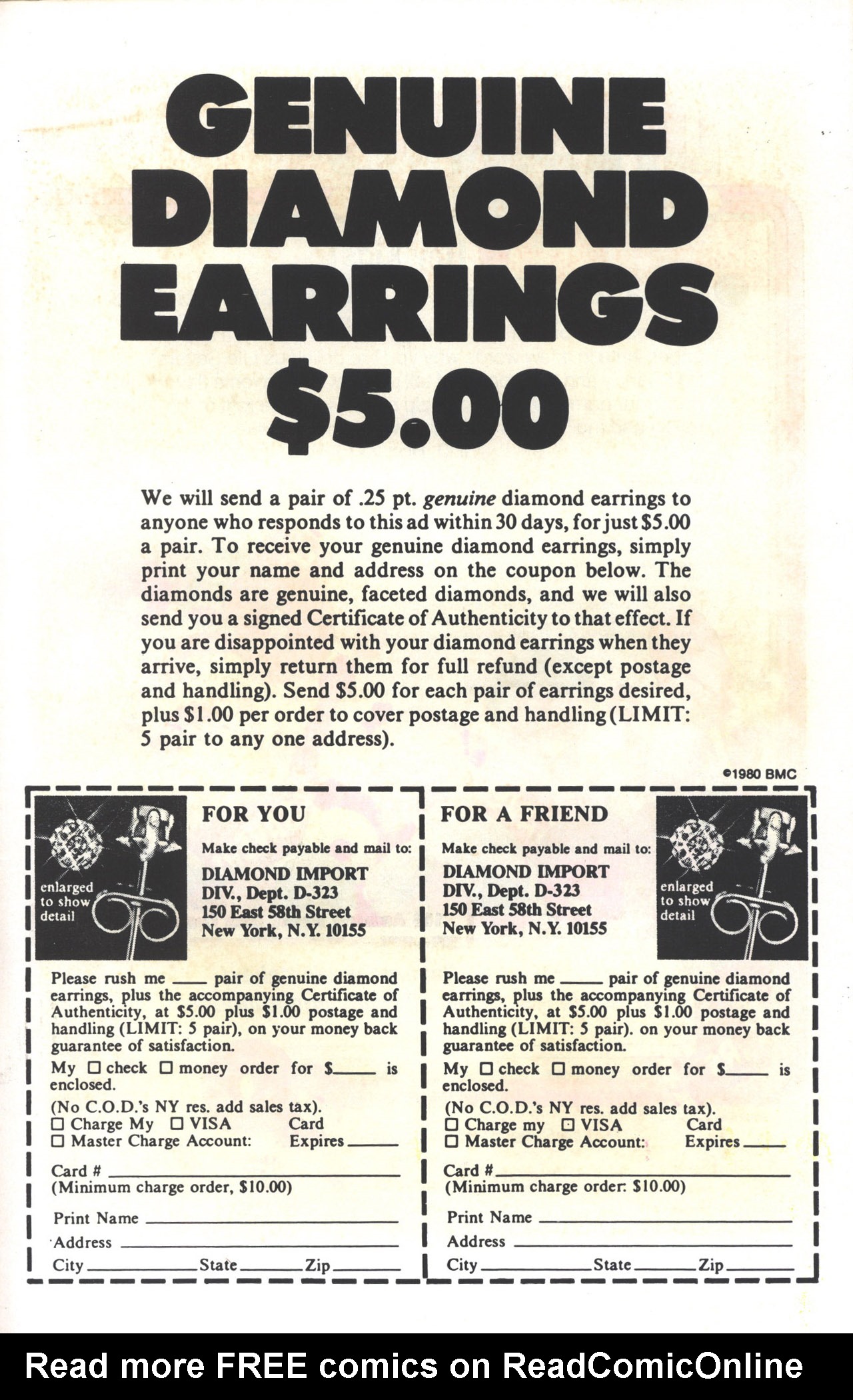 GENUINE DIAMOND EARRINGS $5.00

We will send a pair of .25 pt. genuine diamond earrings to anyone who responds to this ad within 30 days, for just $5.00 a pair. To receive your genuine diamond earrings, simply print your name and address on the coupon below. The diamonds are genuine, faceted diamonds, and we will also send you a signed Certificate of Authenticity to that effect. If you are disappointed with your diamond earrings when they arrive, simply return them for full refund (except postage and handling). Send $5.00 for each pair of earrings desired, plus $1.00 per order to cover postage and handling (LIMIT: 5 pair to any one address).

©1980 BMC

enlarged to show detail

FOR YOU

Make check payable and mail to:

DIAMOND IMPORT
DIV., Dept. D-323
150 East 58th Street
New York, N.Y. 10155

Please rush me ____ pair of genuine diamond earrings, plus the accompanying Certificate of Authenticity, at $5.00 plus $1.00 postage and handling (LIMIT: 5 pair), on your money back guarantee of satisfaction.

My ☐ check ☐ money order for $____ is enclosed.

(No C.O.D.'s NY res. add sales tax).
☐ Charge My ☐ VISA Card
☐ Master Charge Account: Expires ____

Card # ____
(Minimum charge order, $10.00)

Print Name ____
Address ____
City ____ State ____ Zip ____

FOR A FRIEND

Make check payable and mail to:

DIAMOND IMPORT
DIV., Dept. D-323
150 East 58th Street
New York, N.Y. 10155

enlarged to show detail

Please rush me ____ pair of genuine diamond earrings, plus the accompanying Certificate of Authenticity, at $5.00 plus $1.00 postage and handling (LIMIT: 5 pair). on your money back guarantee of satisfaction.

My ☐ check ☐ money order for $____ is enclosed.

(No C.O.D.'s NY res. add sales tax).
☐ Charge my ☐ VISA Card
☐ Master Charge Account: Expires ____

Card # ____
(Minimum charge order: $10.00)

Print Name ____
Address ____
City ____ State ____ Zip ____

Read more FREE comics on ReadComicOnline